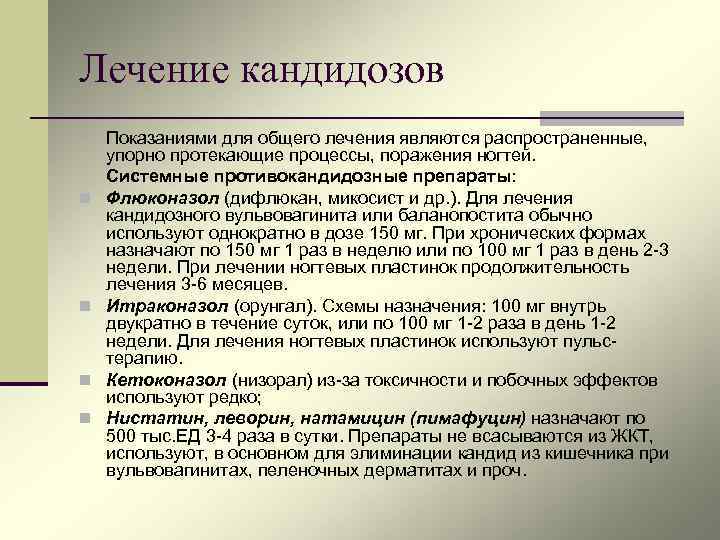 Лечение кандидозов

Показаниями для общего лечения являются распространенные, упорно протекающие процессы, поражения ногтей.

Системные противокандидозные препараты:

Флюконазол (дифлюкан, микосист и др.). Для лечения кандидозного вульвовагинита или баланопостита обычно используют однократно в дозе 150 мг. При хронических формах назначают по 150 мг 1 раз в неделю или по 100 мг 1 раз в день 2-3 недели. При лечении ногтевых пластинок продолжительность лечения 3-6 месяцев.

Итраконазол (орунгал). Схемы назначения: 100 мг внутрь двукратно в течение суток, или по 100 мг 1-2 раза в день 1-2 недели. Для лечения ногтевых пластинок используют пульс-терапию.

Кетоконазол (низорал) из-за токсичности и побочных эффектов используют редко;

Нистатин, леворин, натамицин (пимафуцин) назначают по 500 тыс.ЕД 3-4 раза в сутки. Препараты не всасываются из ЖКТ, используют, в основном для элиминации кандид из кишечника при вульвовагинитах, пеленочных дерматитах и проч.